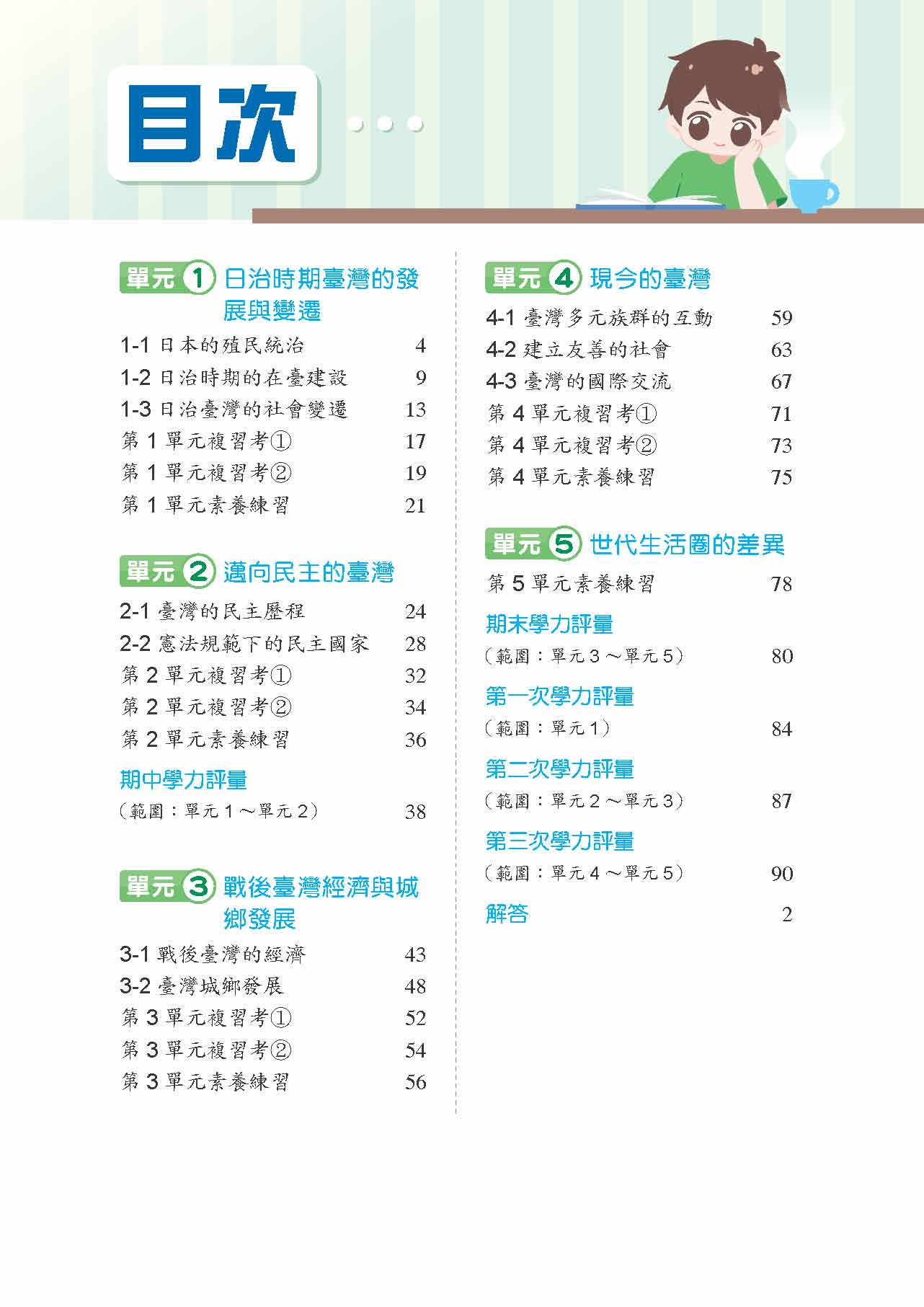 目次

單元 1 日治時期臺灣的發展與變遷

1-1 日本的殖民統治 4
1-2 日治時期的在臺建設 9
1-3 日治臺灣的社會變遷 13
第 1 單元複習考① 17
第 1 單元複習考② 19
第 1 單元素養練習 21

單元 2 邁向民主的臺灣

2-1 臺灣的民主歷程 24
2-2 憲法規範下的民主國家 28
第 2 單元複習考① 32
第 2 單元複習考② 34
第 2 單元素養練習 36

期中學力評量
（範圍：單元 1 ～單元 2） 38

單元 3 戰後臺灣經濟與城鄉發展

3-1 戰後臺灣的經濟 43
3-2 臺灣城鄉發展 48
第 3 單元複習考① 52
第 3 單元複習考② 54
第 3 單元素養練習 56

單元 4 現今的臺灣

4-1 臺灣多元族群的互動 59
4-2 建立友善的社會 63
4-3 臺灣的國際交流 67
第 4 單元複習考① 71
第 4 單元複習考② 73
第 4 單元素養練習 75

單元 5 世代生活圈的差異

第 5 單元素養練習 78

期末學力評量
（範圍：單元 3 ～單元 5） 80

第一次學力評量
（範圍：單元 1） 84

第二次學力評量
（範圍：單元 2 ～單元 3） 87

第三次學力評量
（範圍：單元 4 ～單元 5） 90

解答 2